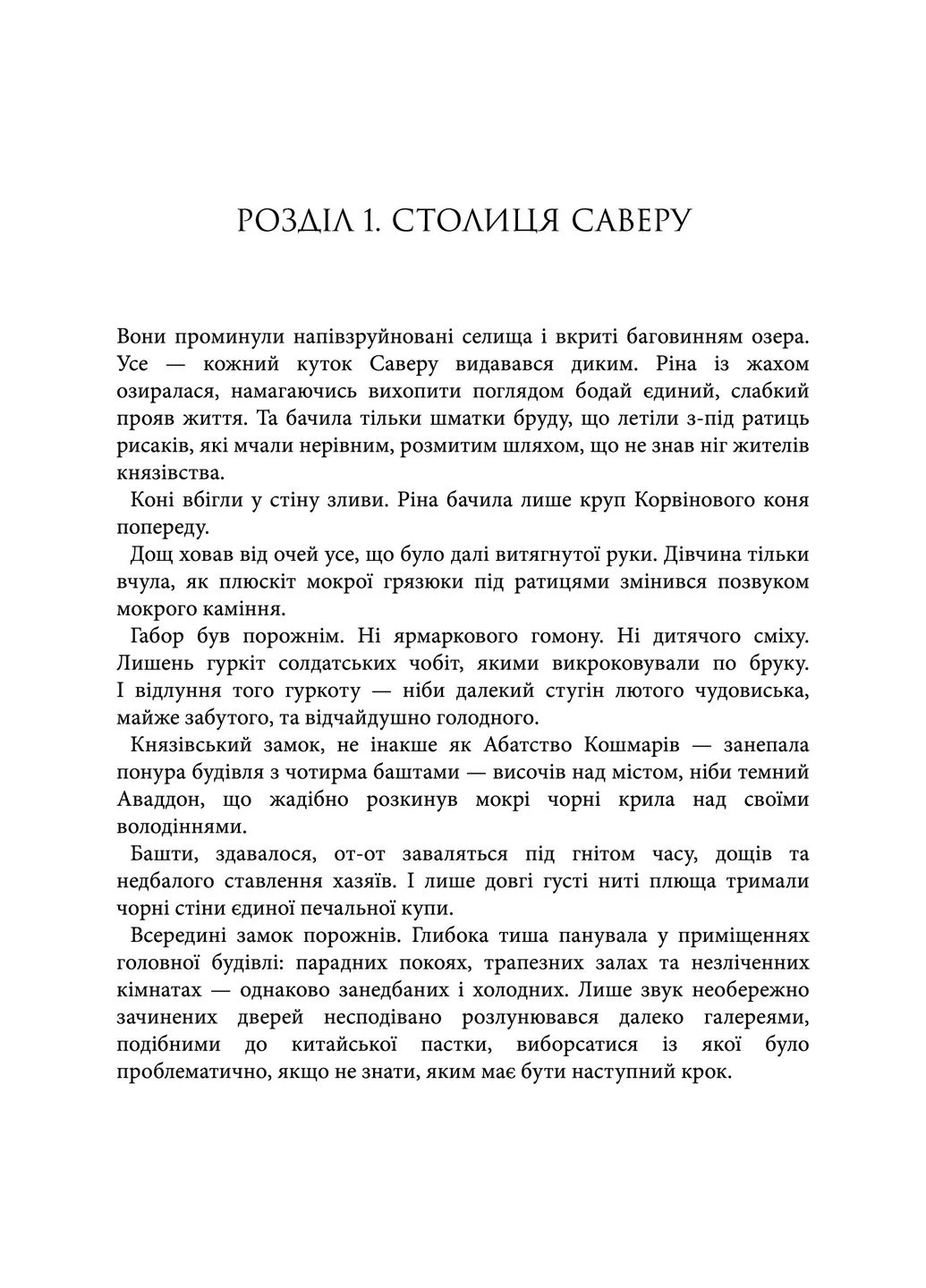 РОЗДІЛ 1. СТОЛИЦЯ САВЕРУ

Вони проминули напівзруйновані селища і вкриті баговинням озера. Усе — кожний куток Саверу видавався диким. Ріна із жахом озиралася, намагаючись вихопити поглядом бодай єдиний, слабкий прояв життя. Та бачила тільки шматки бруду, що летіли з-під ратиць рисаків, які мчали нерівним, розмитим шляхом, що не знав ніг жителів князівства.

Коні вбігли у стіну зливи. Ріна бачила лише круп Корвінового коня попереду.

Дощ ховав від очей усе, що було далі витягнутої руки. Дівчина тільки вчула, як плюскіт мокрої грязюки під ратицями змінився позвуком мокрого каміння.

Габор був порожнім. Ні ярмаркового гомону. Ні дитячого сміху. Лишень гуркіт солдатських чобіт, якими викроковували по бруку. І відлуння того гуркоту — ніби далекий стугін лютого чудовиська, майже забутого, та відчайдушно голодного.

Князівський замок, не інакше як Абатство Кошмарів — занепала понура будівля з чотирма баштами — височів над містом, ніби темний Аваддон, що жадібно розкинув мокрі чорні крила над своїми володіннями.

Башти, здавалося, от-от заваляться під гнітом часу, дощів та недбалого ставлення хазяїв. І лише довгі густі ниті плюща тримали чорні стіни єдиної печальної купи.

Всередині замок порожнів. Глибока тиша панувала у приміщеннях головної будівлі: парадних покоях, трапезних залах та незліченних кімнатах — однаково занедбаних і холодних. Лише звук необережно зачинених дверей несподівано розлунювався далеко галереями, подібними до китайської пастки, виборсатися із якої було проблематично, якщо не знати, яким має бути наступний крок.